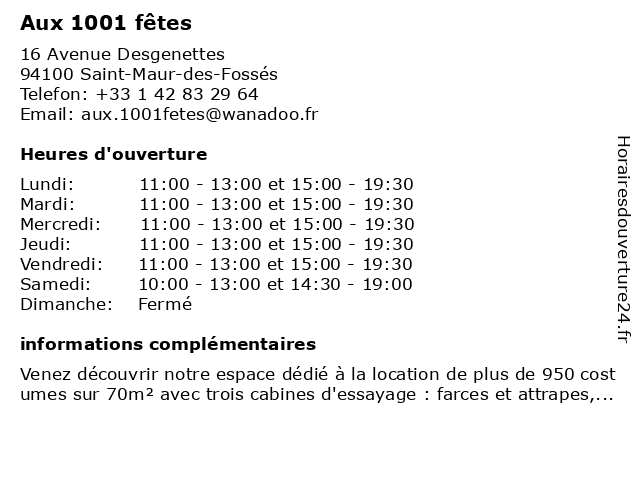 Aux 1001 fêtes

16 Avenue Desgenettes
94100 Saint-Maur-des-Fossés
Telefon: +33 1 42 83 29 64
Email: aux.1001fetes@wanadoo.fr

Heures d'ouverture

| | |
|---|---|
| Lundi: | 11:00 - 13:00 et 15:00 - 19:30 |
| Mardi: | 11:00 - 13:00 et 15:00 - 19:30 |
| Mercredi: | 11:00 - 13:00 et 15:00 - 19:30 |
| Jeudi: | 11:00 - 13:00 et 15:00 - 19:30 |
| Vendredi: | 11:00 - 13:00 et 15:00 - 19:30 |
| Samedi: | 10:00 - 13:00 et 14:30 - 19:00 |
| Dimanche: | Fermé |

informations complémentaires

Venez découvrir notre espace dédié à la location de plus de 950 cost umes sur 70m² avec trois cabines d'essayage : farces et attrapes,...

Horairesdouverture24.fr